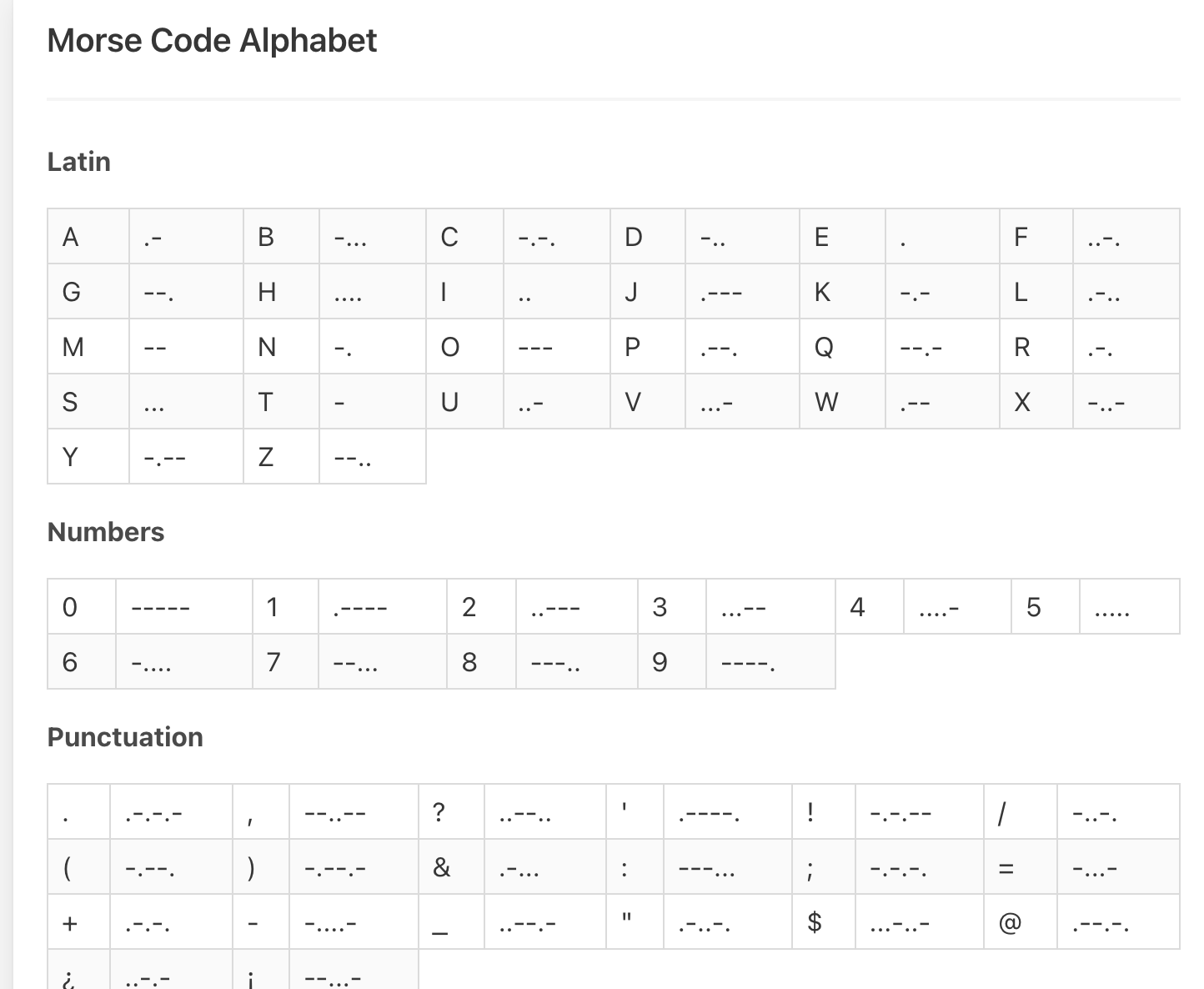 Morse Code Alphabet

Latin

| A | .- | B | -... | C | -.-. | D | -.. | E | . | F | ..-. |
|---|---|---|---|---|---|---|---|---|---|---|---|
| G | --. | H | .... | I | .. | J | .--- | K | -.- | L | .-.. |
| M | -- | N | -. | O | --- | P | .--. | Q | --.- | R | .-. |
| S | ... | T | - | U | ..- | V | ...- | W | .-- | X | -..- |
| Y | -.-- | Z | --.. | | | | | | | | |

Numbers

| 0 | ----- | 1 | .---- | 2 | ..--- | 3 | ...-- | 4 | ....- | 5 | ..... |
|---|---|---|---|---|---|---|---|---|---|---|---|
| 6 | -.... | 7 | --... | 8 | ---.. | 9 | ----. | | | | |

Punctuation

| . | .-.-.- | , | --..-- | ? | ..--.. | ' | .----. | ! | -.-.-- | / | -..-. |
|---|---|---|---|---|---|---|---|---|---|---|---|
| ( | -.--. | ) | -.--.- | & | .-... | : | ---... | ; | -.-.-. | = | -...- |
| + | .-.-. | - | -....- | _ | ..--.- | " | .-..-. | $ | ...-..- | @ | .--.-. |
| ¿ | ..-.- | ¡ | --...- | | | | | | | | |